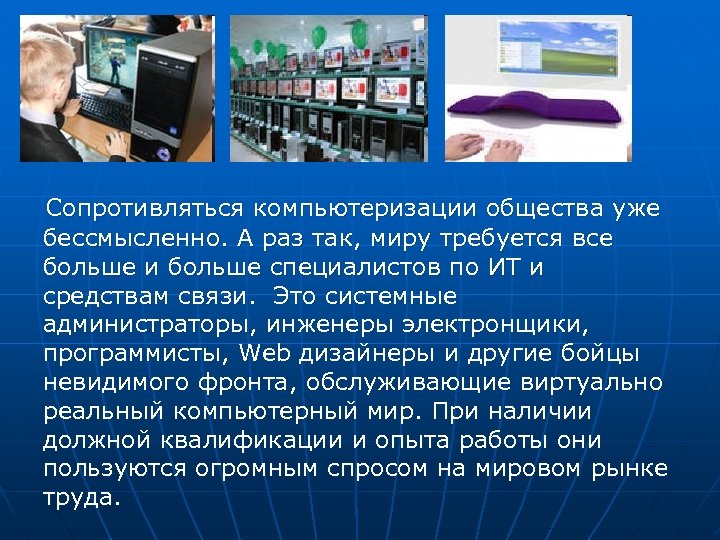 Сопротивляться компьютеризации общества уже бессмысленно. А раз так, миру требуется все больше и больше специалистов по ИТ и средствам связи.  Это системные администраторы, инженеры электронщики, программисты, Web дизайнеры и другие бойцы невидимого фронта, обслуживающие виртуально реальный компьютерный мир. При наличии должной квалификации и опыта работы они пользуются огромным спросом на мировом рынке труда.